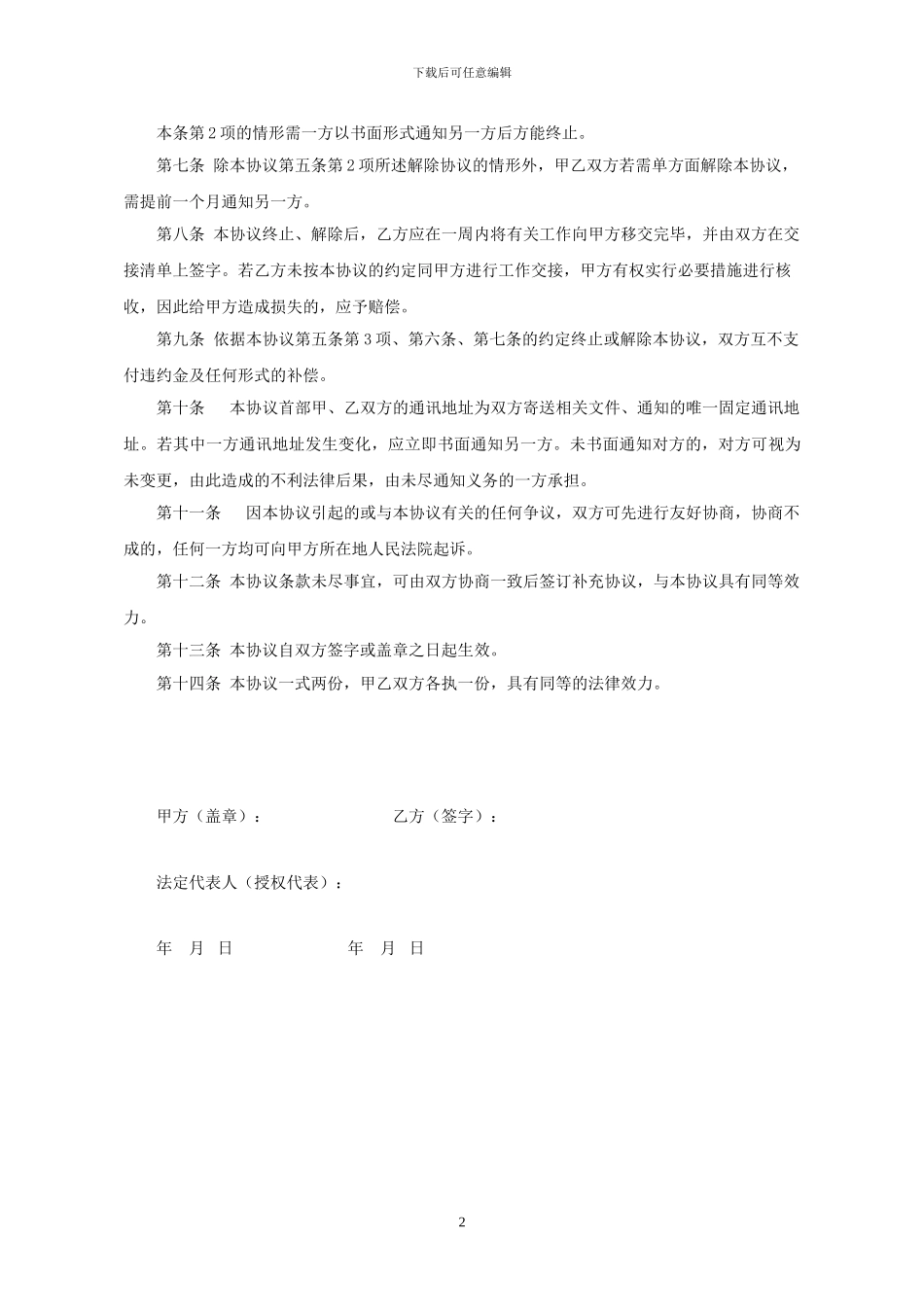 下载后可任意编辑

本条第 2 项的情形需一方以书面形式通知另一方后方能终止。

第七条 除本协议第五条第 2 项所述解除协议的情形外，甲乙双方若需单方面解除本协议，需提前一个月通知另一方。

第八条 本协议终止、解除后，乙方应在一周内将有关工作向甲方移交完毕，并由双方在交接清单上签字。若乙方未按本协议的约定同甲方进行工作交接，甲方有权实行必要措施进行核收，因此给甲方造成损失的，应予赔偿。

第九条 依据本协议第五条第 3 项、第六条、第七条的约定终止或解除本协议，双方互不支付违约金及任何形式的补偿。

第十条 本协议首部甲、乙双方的通讯地址为双方寄送相关文件、通知的唯一固定通讯地址。若其中一方通讯地址发生变化，应立即书面通知另一方。未书面通知对方的，对方可视为未变更，由此造成的不利法律后果，由未尽通知义务的一方承担。

第十一条 因本协议引起的或与本协议有关的任何争议，双方可先进行友好协商，协商不成的，任何一方均可向甲方所在地人民法院起诉。

第十二条 本协议条款未尽事宜，可由双方协商一致后签订补充协议，与本协议具有同等效力。

第十三条 本协议自双方签字或盖章之日起生效。

第十四条 本协议一式两份，甲乙双方各执一份，具有同等的法律效力。

甲方（盖章）： 乙方（签字）：

法定代表人（授权代表）：

年 月 日 年 月 日

2